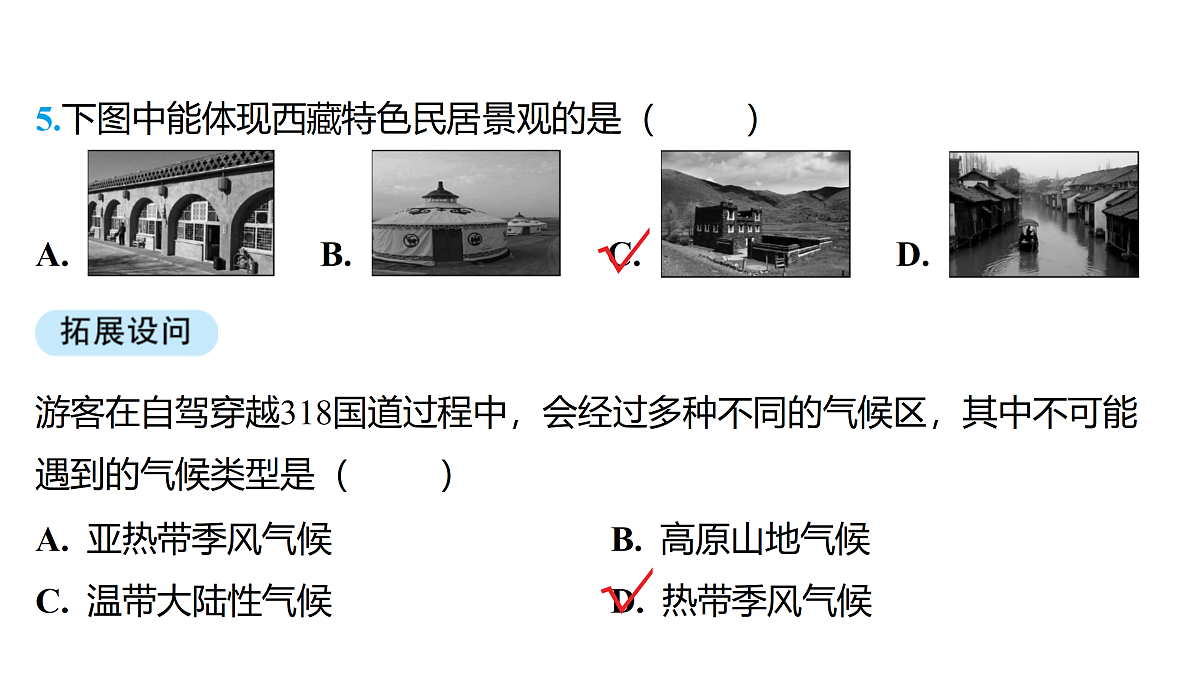 5.下图中能体现西藏特色民居景观的是（　　）

A.　B.　C.　D.

拓展设问

游客在自驾穿越318国道过程中，会经过多种不同的气候区，其中不可能遇到的气候类型是（　　）

A. 亚热带季风气候　B. 高原山地气候

C. 温带大陆性气候　D. 热带季风气候